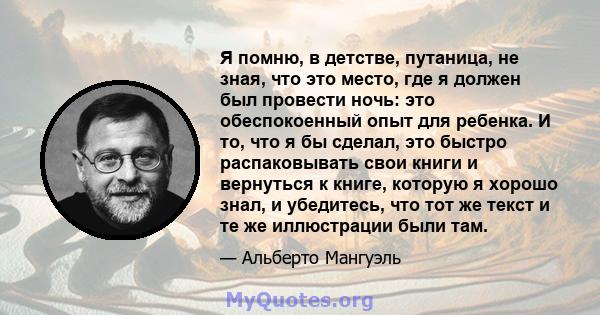 Я помню, в детстве, путаница, не зная, что это место, где я должен был провести ночь: это обеспокоенный опыт для ребенка. И то, что я бы сделал, это быстро распаковывать свои книги и вернуться к книге, которую я хорошо знал, и убедитесь, что тот же текст и те же иллюстрации были там.

— Альберто Мангуэль

MyQuotes.org